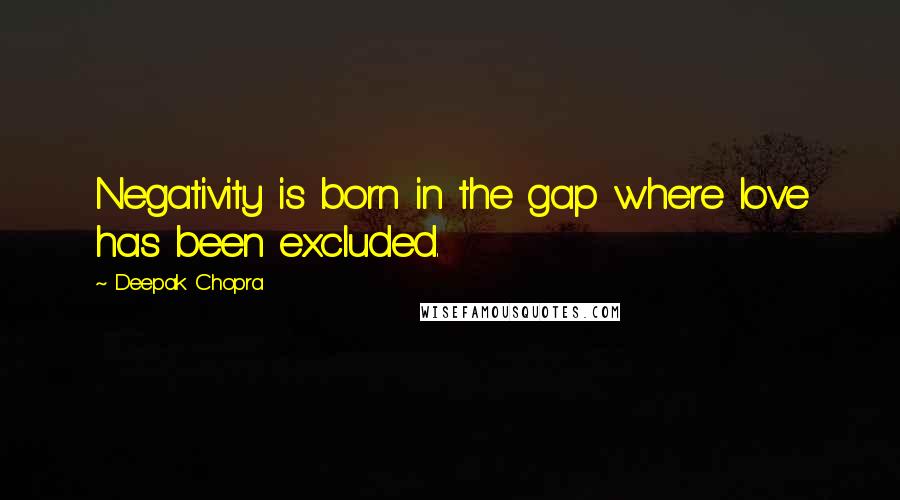 Negativity is born in the gap where love has been excluded.

~ Deepak Chopra

WISEFAMOUSQUOTES.COM